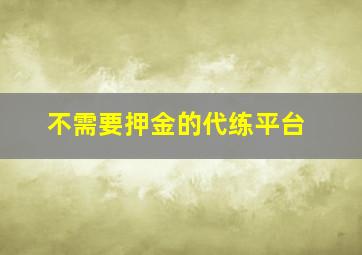 不需要押金的代练平台